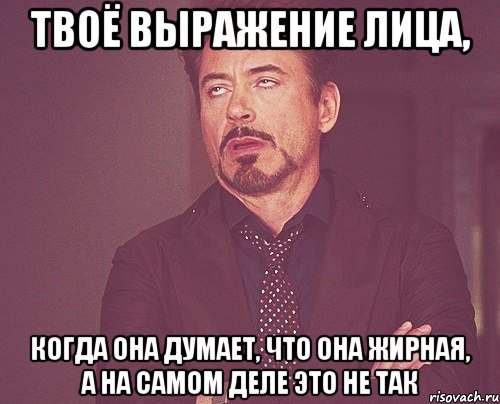 ТВОЁ ВЫРАЖЕНИЕ ЛИЦА,

КОГДА ОНА ДУМАЕТ, ЧТО ОНА ЖИРНАЯ, А НА САМОМ ДЕЛЕ ЭТО НЕ ТАК

risovach.ru